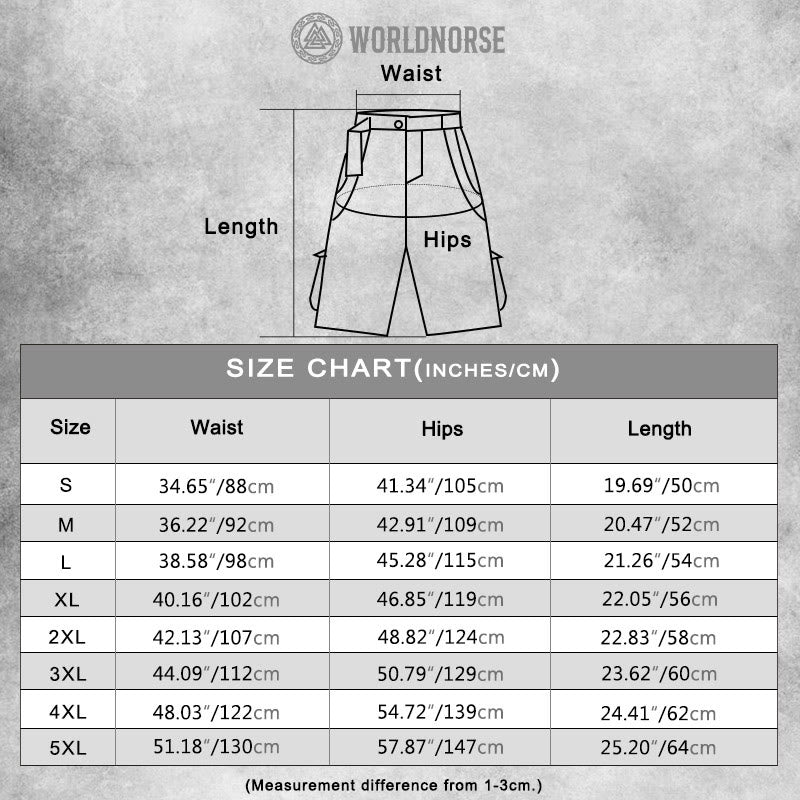 WORLDNORSE

Waist

Length

Hips

SIZE CHART(INCHES/CM)

| Size | Waist | Hips | Length |
|---|---|---|---|
| S | 34.65″/88cm | 41.34″/105cm | 19.69″/50cm |
| M | 36.22″/92cm | 42.91″/109cm | 20.47″/52cm |
| L | 38.58″/98cm | 45.28″/115cm | 21.26″/54cm |
| XL | 40.16″/102cm | 46.85″/119cm | 22.05″/56cm |
| 2XL | 42.13″/107cm | 48.82″/124cm | 22.83″/58cm |
| 3XL | 44.09″/112cm | 50.79″/129cm | 23.62″/60cm |
| 4XL | 48.03″/122cm | 54.72″/139cm | 24.41″/62cm |
| 5XL | 51.18″/130cm | 57.87″/147cm | 25.20″/64cm |

(Measurement difference from 1-3cm.)